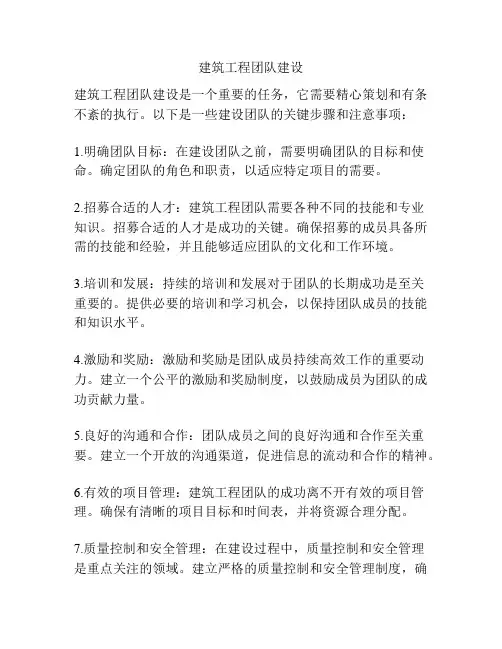 建筑工程团队建设

建筑工程团队建设是一个重要的任务，它需要精心策划和有条不紊的执行。以下是一些建设团队的关键步骤和注意事项：

1.明确团队目标：在建设团队之前，需要明确团队的目标和使命。确定团队的角色和职责，以适应特定项目的需要。

2.招募合适的人才：建筑工程团队需要各种不同的技能和专业知识。招募合适的人才是成功的关键。确保招募的成员具备所需的技能和经验，并且能够适应团队的文化和工作环境。

3.培训和发展：持续的培训和发展对于团队的长期成功是至关重要的。提供必要的培训和学习机会，以保持团队成员的技能和知识水平。

4.激励和奖励：激励和奖励是团队成员持续高效工作的重要动力。建立一个公平的激励和奖励制度，以鼓励成员为团队的成功贡献力量。

5.良好的沟通和合作：团队成员之间的良好沟通和合作至关重要。建立一个开放的沟通渠道，促进信息的流动和合作的精神。

6.有效的项目管理：建筑工程团队的成功离不开有效的项目管理。确保有清晰的项目目标和时间表，并将资源合理分配。

7.质量控制和安全管理：在建设过程中，质量控制和安全管理是重点关注的领域。建立严格的质量控制和安全管理制度，确